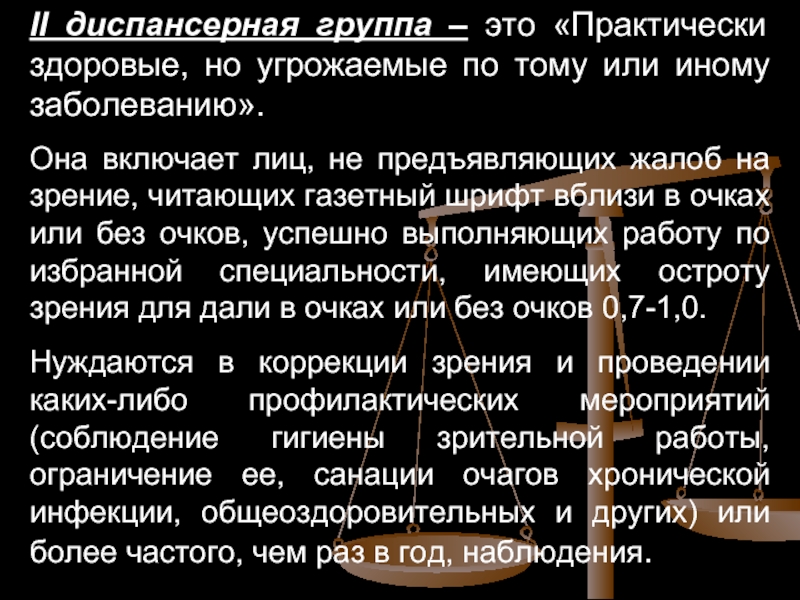 II диспансерная группа – это «Практически здоровые, но угрожаемые по тому или иному заболеванию».

Она включает лиц, не предъявляющих жалоб на зрение, читающих газетный шрифт вблизи в очках или без очков, успешно выполняющих работу по избранной специальности, имеющих остроту зрения для дали в очках или без очков 0,7-1,0.

Нуждаются в коррекции зрения и проведении каких-либо профилактических мероприятий (соблюдение гигиены зрительной работы, ограничение ее, санации очагов хронической инфекции, общеоздоровительных и других) или более частого, чем раз в год, наблюдения.